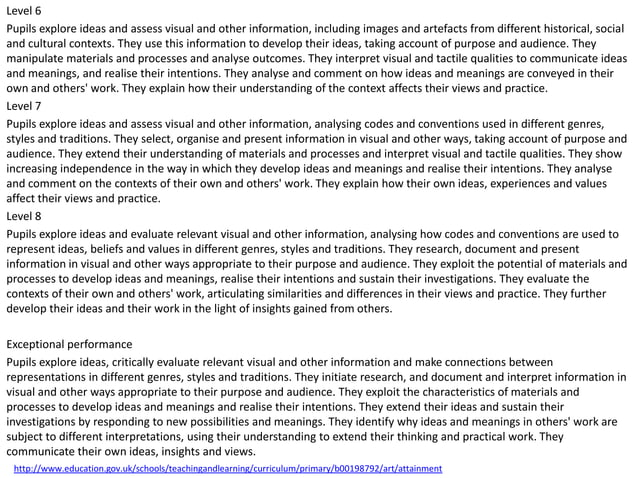 Level 6

Pupils explore ideas and assess visual and other information, including images and artefacts from different historical, social and cultural contexts. They use this information to develop their ideas, taking account of purpose and audience. They manipulate materials and processes and analyse outcomes. They interpret visual and tactile qualities to communicate ideas and meanings, and realise their intentions. They analyse and comment on how ideas and meanings are conveyed in their own and others' work. They explain how their understanding of the context affects their views and practice.

Level 7

Pupils explore ideas and assess visual and other information, analysing codes and conventions used in different genres, styles and traditions. They select, organise and present information in visual and other ways, taking account of purpose and audience. They extend their understanding of materials and processes and interpret visual and tactile qualities. They show increasing independence in the way in which they develop ideas and meanings and realise their intentions. They analyse and comment on the contexts of their own and others' work. They explain how their own ideas, experiences and values affect their views and practice.

Level 8

Pupils explore ideas and evaluate relevant visual and other information, analysing how codes and conventions are used to represent ideas, beliefs and values in different genres, styles and traditions. They research, document and present information in visual and other ways appropriate to their purpose and audience. They exploit the potential of materials and processes to develop ideas and meanings, realise their intentions and sustain their investigations. They evaluate the contexts of their own and others' work, articulating similarities and differences in their views and practice. They further develop their ideas and their work in the light of insights gained from others.

Exceptional performance

Pupils explore ideas, critically evaluate relevant visual and other information and make connections between representations in different genres, styles and traditions. They initiate research, and document and interpret information in visual and other ways appropriate to their purpose and audience. They exploit the characteristics of materials and processes to develop ideas and meanings and realise their intentions. They extend their ideas and sustain their investigations by responding to new possibilities and meanings. They identify why ideas and meanings in others' work are subject to different interpretations, using their understanding to extend their thinking and practical work. They communicate their own ideas, insights and views.

http://www.education.gov.uk/schools/teachingandlearning/curriculum/primary/b00198792/art/attainment